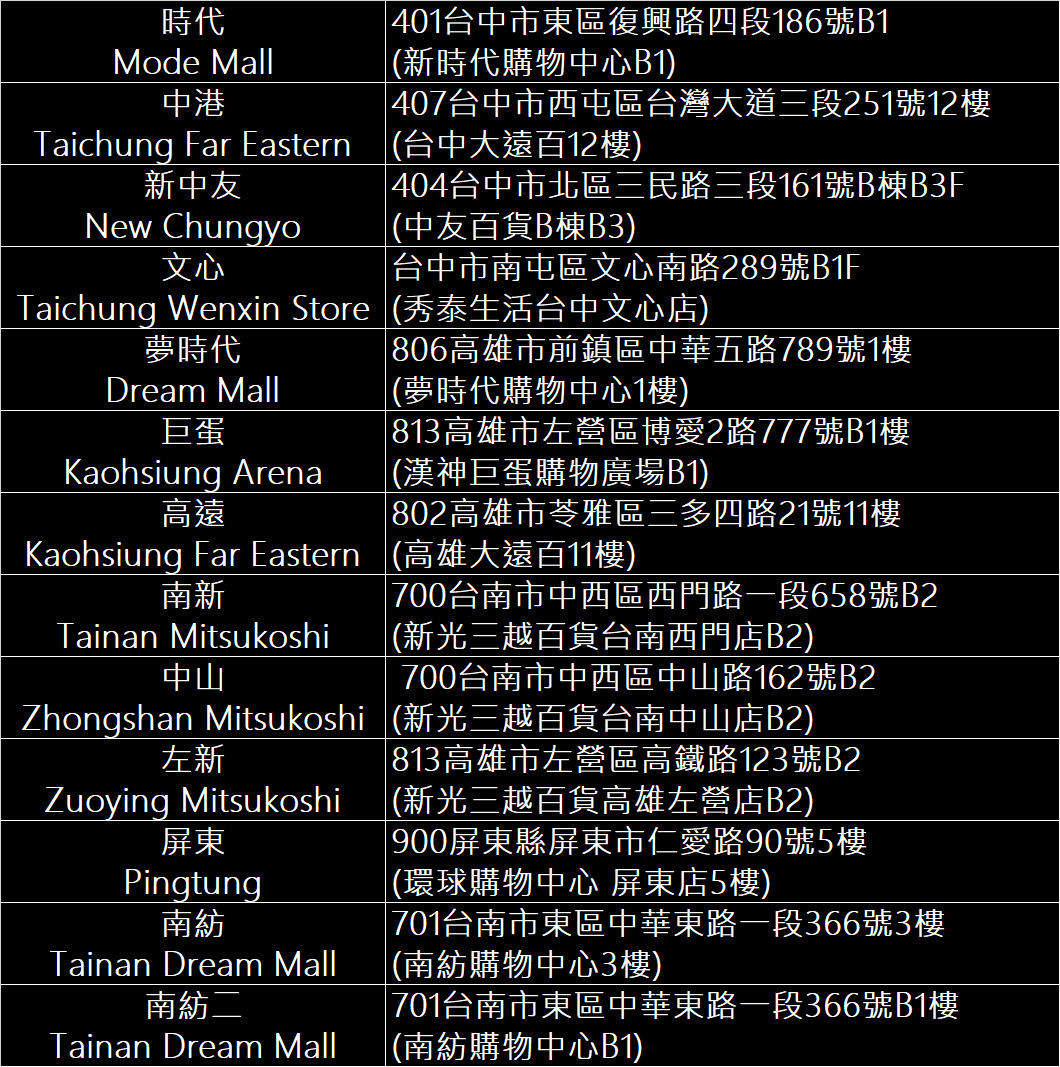 | 時代 Mode Mall | 401台中市東區復興路四段186號B1 (新時代購物中心B1) |
|---|---|
| 中港 Taichung Far Eastern | 407台中市西屯區台灣大道三段251號12樓 (台中大遠百12樓) |
| 新中友 New Chungyo | 404台中市北區三民路三段161號B棟B3F (中友百貨B棟B3) |
| 文心 Taichung Wenxin Store | 台中市南屯區文心南路289號B1F (秀泰生活台中文心店) |
| 夢時代 Dream Mall | 806高雄市前鎮區中華五路789號1樓 (夢時代購物中心1樓) |
| 巨蛋 Kaohsiung Arena | 813高雄市左營區博愛2路777號B1樓 (漢神巨蛋購物廣場B1) |
| 高遠 Kaohsiung Far Eastern | 802高雄市苓雅區三多四路21號11樓 (高雄大遠百11樓) |
| 南新 Tainan Mitsukoshi | 700台南市中西區西門路一段658號B2 (新光三越百貨台南西門店B2) |
| 中山 Zhongshan Mitsukoshi | 700台南市中西區中山路162號B2 (新光三越百貨台南中山店B2) |
| 左新 Zuoying Mitsukoshi | 813高雄市左營區高鐵路123號B2 (新光三越百貨高雄左營店B2) |
| 屏東 Pingtung | 900屏東縣屏東市仁愛路90號5樓 (環球購物中心 屏東店5樓) |
| 南紡 Tainan Dream Mall | 701台南市東區中華東路一段366號3樓 (南紡購物中心3樓) |
| 南紡二 Tainan Dream Mall | 701台南市東區中華東路一段366號B1樓 (南紡購物中心B1) |